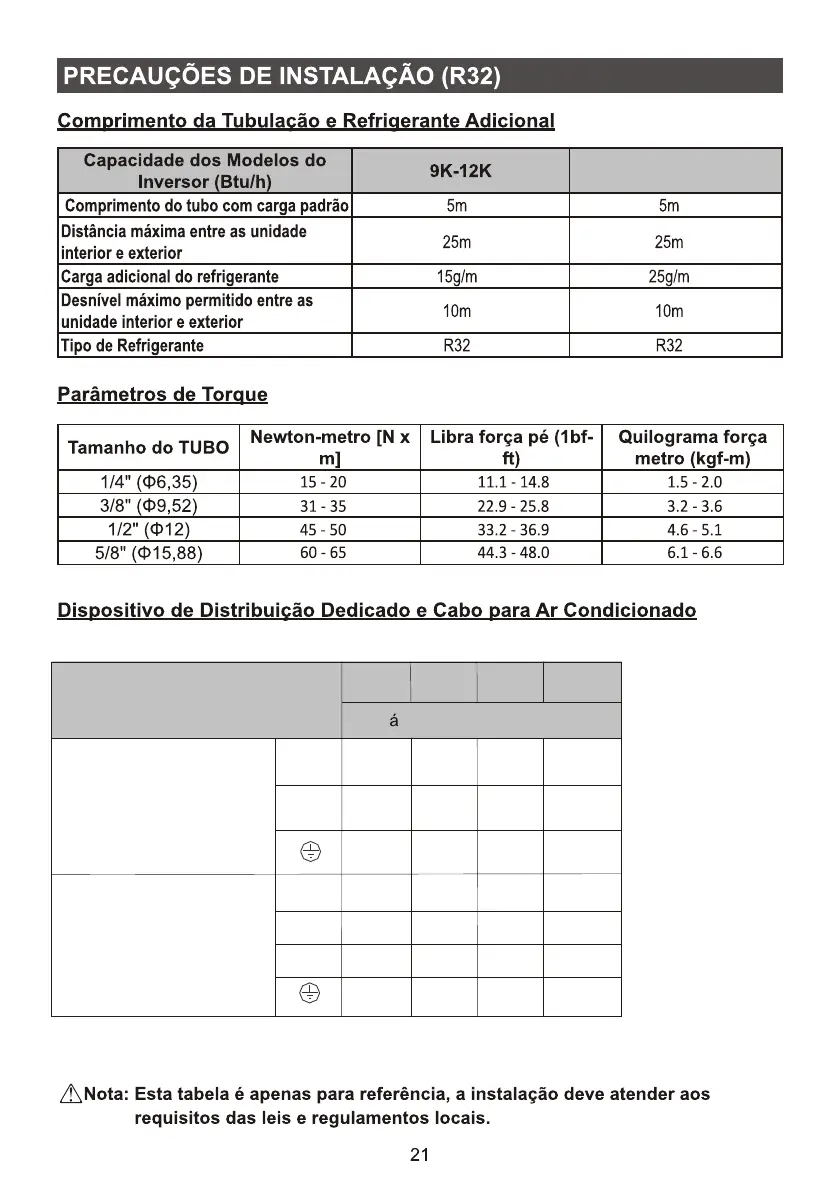 PRECAUÇÕES DE INSTALAÇÃO (R32)

Comprimento da Tubulação e Refrigerante Adicional

| Capacidade dos Modelos do Inversor (Btu/h) | 9K-12K | |
|---|---|---|
| Comprimento do tubo com carga padrão | 5m | 5m |
| Distância máxima entre as unidade interior e exterior | 25m | 25m |
| Carga adicional do refrigerante | 15g/m | 25g/m |
| Desnível máximo permitido entre as unidade interior e exterior | 10m | 10m |
| Tipo de Refrigerante | R32 | R32 |

Parâmetros de Torque

| Tamanho do TUBO | Newton-metro [N x m] | Libra força pé (1bf-ft) | Quilograma força metro (kgf-m) |
|---|---|---|---|
| 1/4" (Φ6,35) | 15 - 20 | 11.1 - 14.8 | 1.5 - 2.0 |
| 3/8" (Φ9,52) | 31 - 35 | 22.9 - 25.8 | 3.2 - 3.6 |
| 1/2" (Φ12) | 45 - 50 | 33.2 - 36.9 | 4.6 - 5.1 |
| 5/8" (Φ15,88) | 60 - 65 | 44.3 - 48.0 | 6.1 - 6.6 |

Dispositivo de Distribuição Dedicado e Cabo para Ar Condicionado

á

Nota: Esta tabela é apenas para referência, a instalação deve atender aos requisitos das leis e regulamentos locais.

21